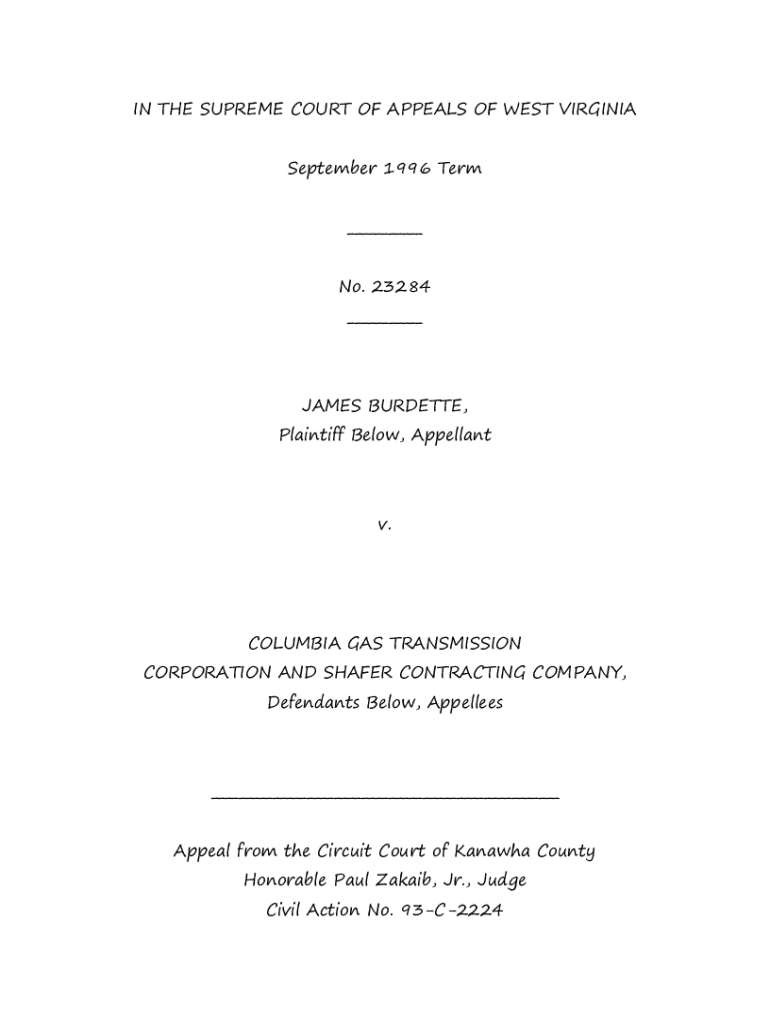 IN THE SUPREME COURT OF APPEALS OF WEST VIRGINIA

September 1996 Term

No. 23284

JAMES BURDETTE,
Plaintiff Below, Appellant

v.

COLUMBIA GAS TRANSMISSION CORPORATION AND SHAFER CONTRACTING COMPANY,
Defendants Below, Appellees

Appeal from the Circuit Court of Kanawha County
Honorable Paul Zakaib, Jr., Judge
Civil Action No. 93-C-2224